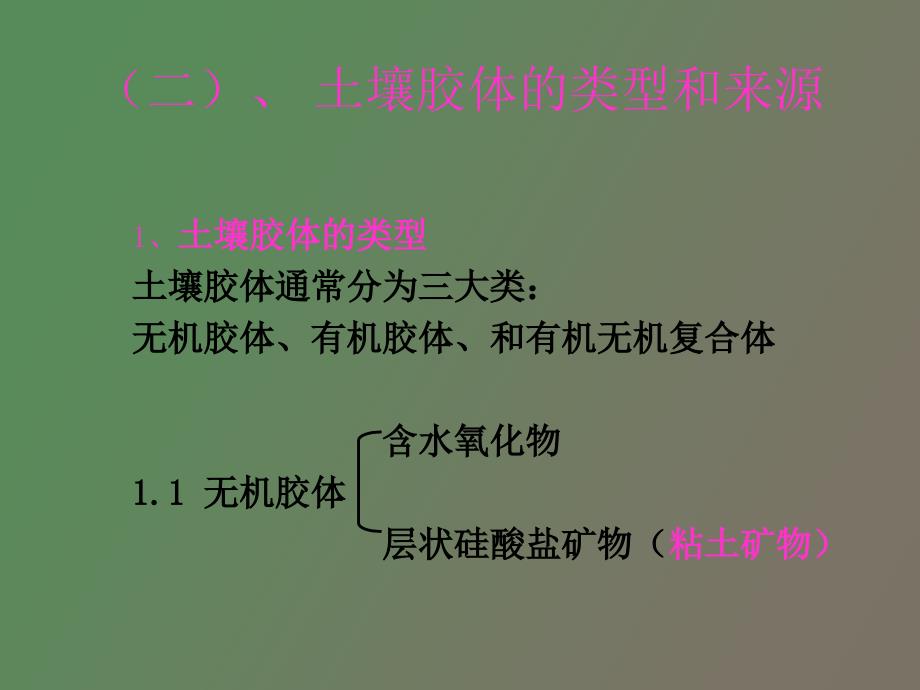 （二）、 土壤胶体的类型和来源

1、土壤胶体的类型

土壤胶体通常分为三大类：

无机胶体、有机胶体、和有机无机复合体

1.1 无机胶体

含水氧化物

层状硅酸盐矿物（粘土矿物）